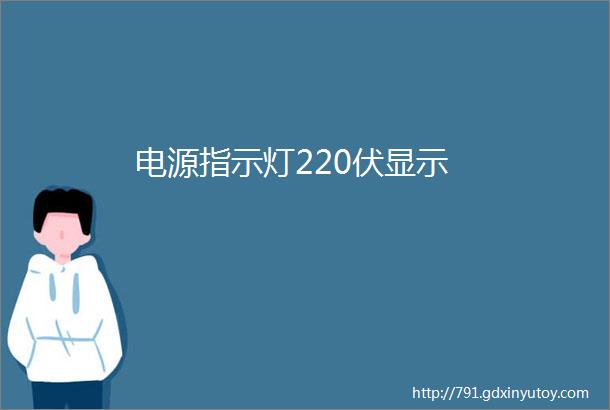 电源指示灯220伏显示

http://791.gdxinyutoy.com